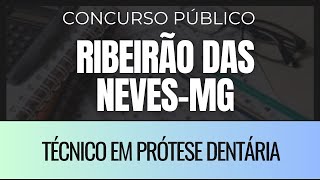 CONCURSO PÚBLICO

RIBEIRÃO DAS NEVES-MG

TÉCNICO EM PRÓTESE DENTÁRIA